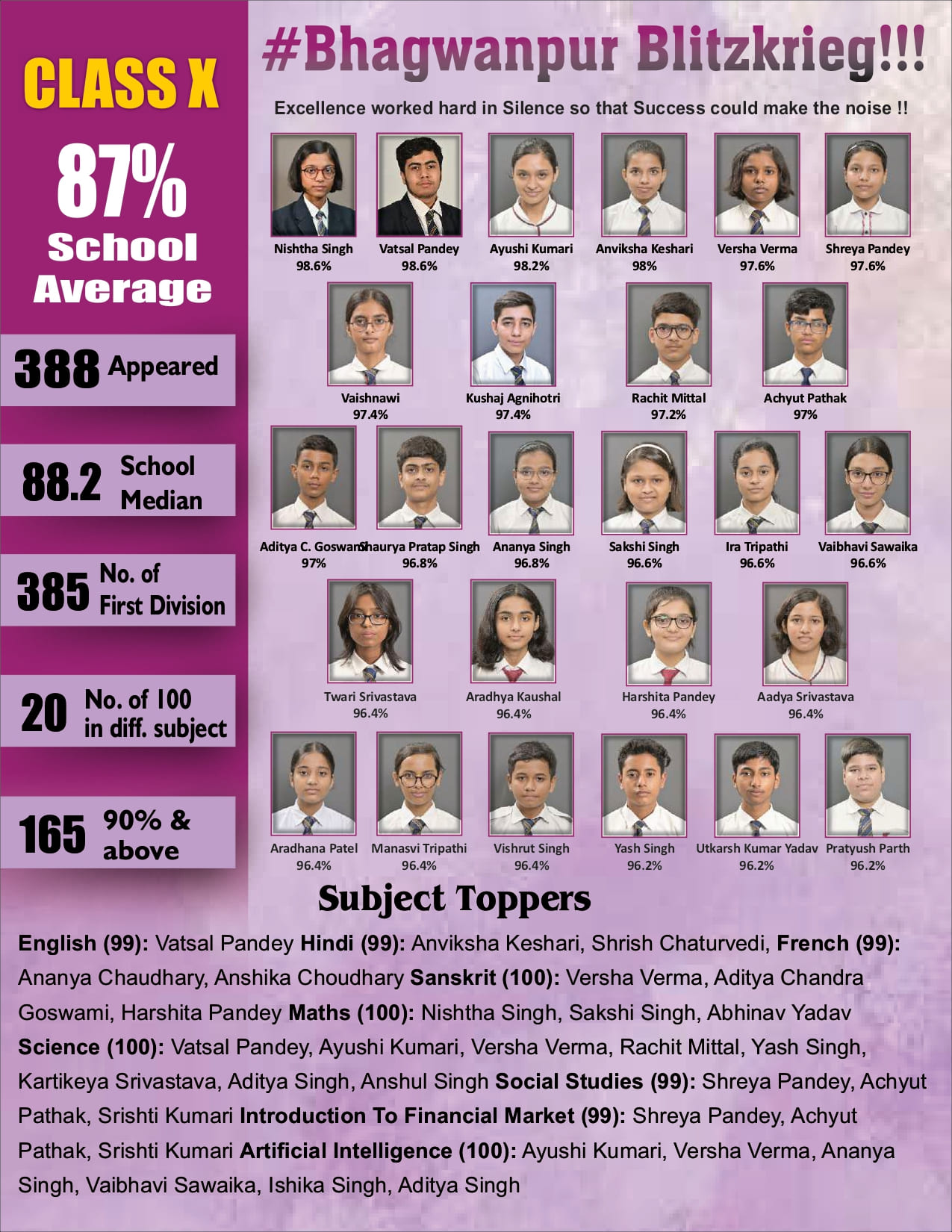 CLASS X

87% School Average

388 Appeared

88.2 School Median

385 No. of First Division

20 No. of 100 in diff. subject

165 90% & above

#Bhagwanpur Blitzkrieg!!!

Excellence worked hard in Silence so that Success could make the noise !!

Nishtha Singh 98.6%
Vatsal Pandey 98.6%
Ayushi Kumari 98.2%
Anviksha Keshari 98%
Versha Verma 97.6%
Shreya Pandey 97.6%

Vaishnawi 97.4%
Kushaj Agnihotri 97.4%
Rachit Mittal 97.2%
Achyut Pathak 97%

Aditya C. Goswami 97%
Shaurya Pratap Singh 96.8%
Ananya Singh 96.8%
Sakshi Singh 96.6%
Ira Tripathi 96.6%
Vaibhavi Sawaika 96.6%

Twari Srivastava 96.4%
Aradhya Kaushal 96.4%
Harshita Pandey 96.4%
Aadya Srivastava 96.4%

Aradhana Patel 96.4%
Manasvi Tripathi 96.4%
Vishrut Singh 96.4%
Yash Singh 96.2%
Utkarsh Kumar Yadav 96.2%
Pratyush Parth 96.2%

Subject Toppers

English (99): Vatsal Pandey Hindi (99): Anviksha Keshari, Shrish Chaturvedi, French (99): Ananya Chaudhary, Anshika Choudhary Sanskrit (100): Versha Verma, Aditya Chandra Goswami, Harshita Pandey Maths (100): Nishtha Singh, Sakshi Singh, Abhinav Yadav Science (100): Vatsal Pandey, Ayushi Kumari, Versha Verma, Rachit Mittal, Yash Singh, Kartikeya Srivastava, Aditya Singh, Anshul Singh Social Studies (99): Shreya Pandey, Achyut Pathak, Srishti Kumari Introduction To Financial Market (99): Shreya Pandey, Achyut Pathak, Srishti Kumari Artificial Intelligence (100): Ayushi Kumari, Versha Verma, Ananya Singh, Vaibhavi Sawaika, Ishika Singh, Aditya Singh